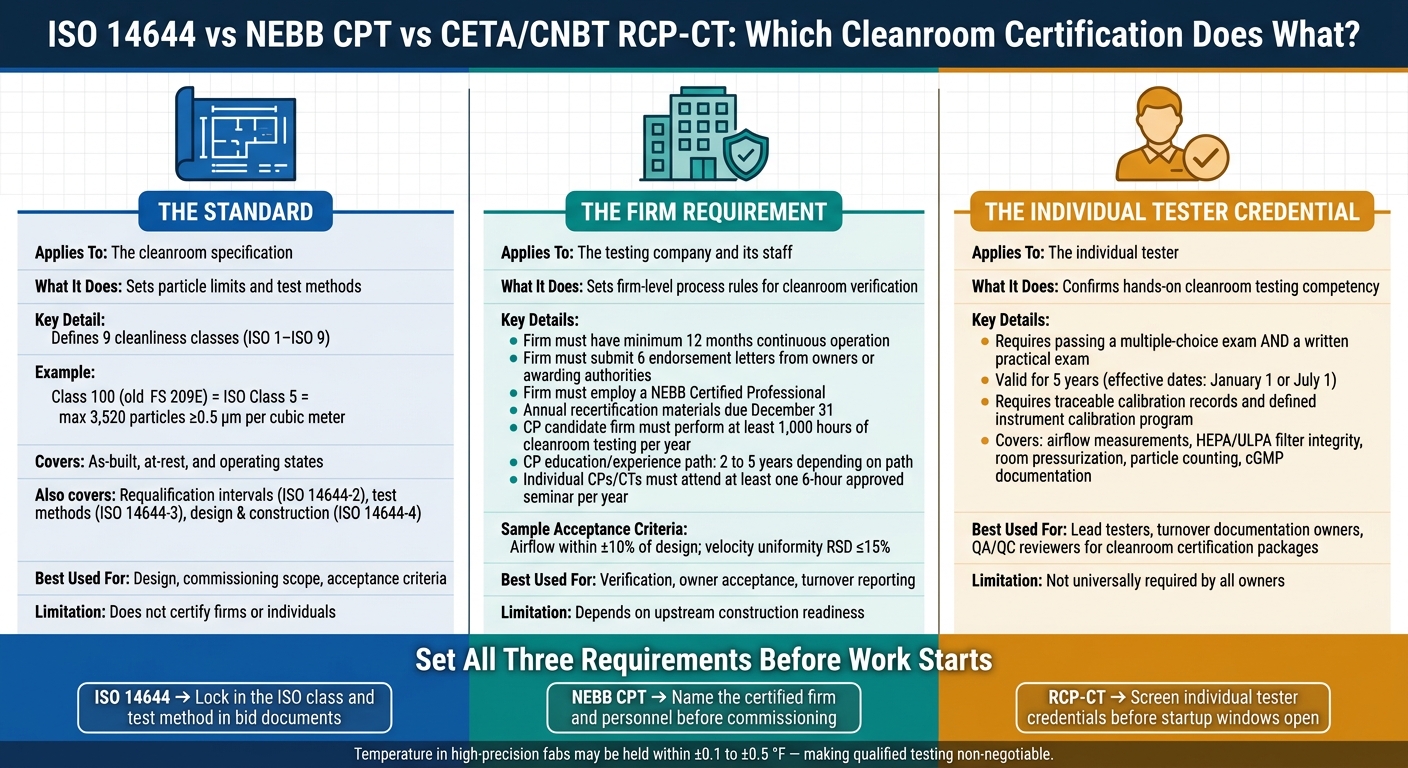 ISO 14644 vs NEBB CPT vs CETA/CNBT RCP-CT: Which Cleanroom Certification Does What?

THE STANDARD

Applies To: The cleanroom specification

What It Does: Sets particle limits and test methods

Key Detail:
Defines 9 cleanliness classes (ISO 1–ISO 9)

Example:
Class 100 (old FS 209E) = ISO Class 5 = max 3,520 particles ≥0.5 μm per cubic meter

Covers: As-built, at-rest, and operating states

Also covers: Requalification intervals (ISO 14644-2), test methods (ISO 14644-3), design & construction (ISO 14644-4)

Best Used For: Design, commissioning scope, acceptance criteria

Limitation: Does not certify firms or individuals

THE FIRM REQUIREMENT

Applies To: The testing company and its staff

What It Does: Sets firm-level process rules for cleanroom verification

Key Details:
- Firm must have minimum 12 months continuous operation
- Firm must submit 6 endorsement letters from owners or awarding authorities
- Firm must employ a NEBB Certified Professional
- Annual recertification materials due December 31
- CP candidate firm must perform at least 1,000 hours of cleanroom testing per year
- CP education/experience path: 2 to 5 years depending on path
- Individual CPs/CTs must attend at least one 6-hour approved seminar per year

Sample Acceptance Criteria:
Airflow within ±10% of design; velocity uniformity RSD ≤15%

Best Used For: Verification, owner acceptance, turnover reporting

Limitation: Depends on upstream construction readiness

THE INDIVIDUAL TESTER CREDENTIAL

Applies To: The individual tester

What It Does: Confirms hands-on cleanroom testing competency

Key Details:
- Requires passing a multiple-choice exam AND a written practical exam
- Valid for 5 years (effective dates: January 1 or July 1)
- Requires traceable calibration records and defined instrument calibration program
- Covers: airflow measurements, HEPA/ULPA filter integrity, room pressurization, particle counting, cGMP documentation

Best Used For: Lead testers, turnover documentation owners, QA/QC reviewers for cleanroom certification packages

Limitation: Not universally required by all owners

Set All Three Requirements Before Work Starts

ISO 14644 → Lock in the ISO class and test method in bid documents

NEBB CPT → Name the certified firm and personnel before commissioning

RCP-CT → Screen individual tester credentials before startup windows open

Temperature in high-precision fabs may be held within ±0.1 to ±0.5 °F — making qualified testing non-negotiable.